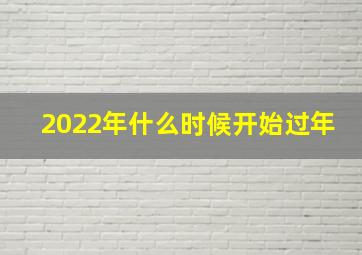 2022年什么时候开始过年